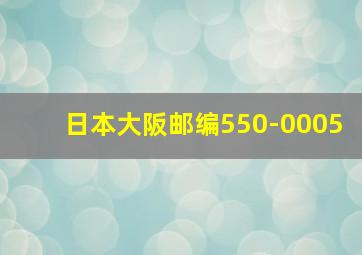 日本大阪邮编550-0005